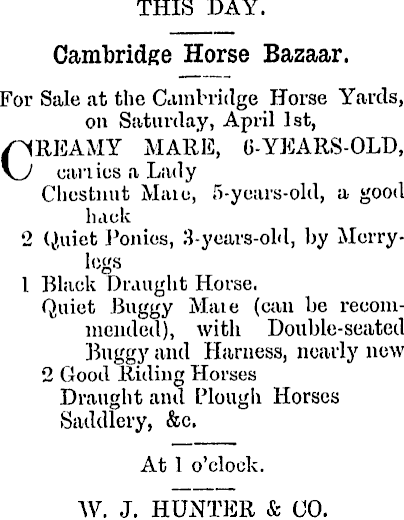 THIS DAY.

Cambridge Horse Bazaar.

For Sale at the Cambridge Horse Yards, on Saturday, April 1st,

CREAMY MARE, 6-YEARS-OLD, carries a Lady
Chestnut Mare, 5-years-old, a good hack
2 Quiet Ponies, 3-years-old, by Merrylegs
1 Black Draught Horse.
Quiet Buggy Mare (can be recommended), with Double-seated Buggy and Harness, nearly new
2 Good Riding Horses
Draught and Plough Horses
Saddlery, &c.

At 1 o'clock.

W. J. HUNTER & CO.